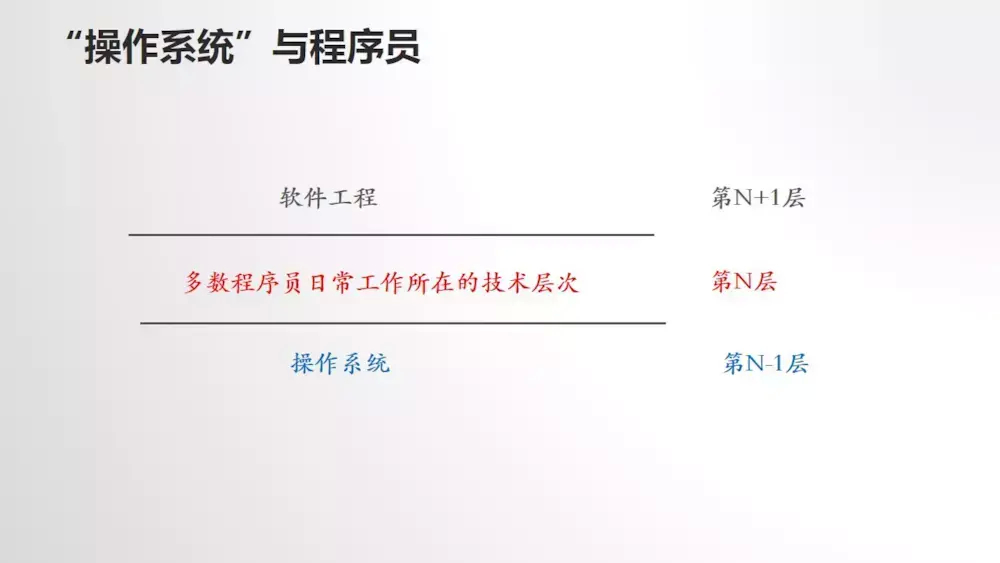 “操作系统”与程序员

软件工程

第N+1层

多数程序员日常工作所在的技术层次

第N层

操作系统

第N-1层